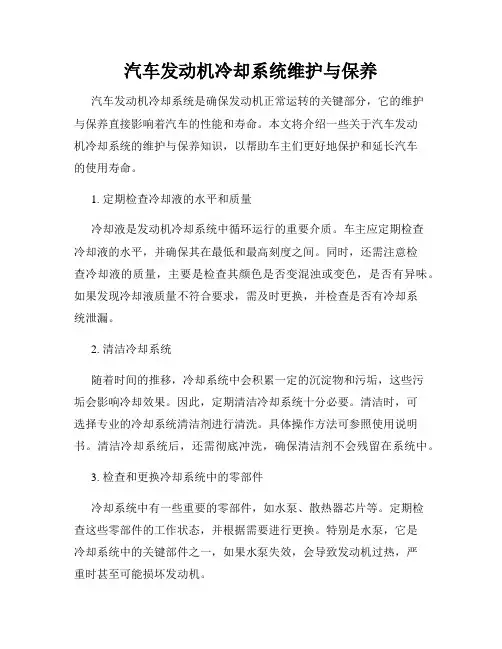 汽车发动机冷却系统维护与保养

汽车发动机冷却系统是确保发动机正常运转的关键部分，它的维护与保养直接影响着汽车的性能和寿命。本文将介绍一些关于汽车发动机冷却系统的维护与保养知识，以帮助车主们更好地保护和延长汽车的使用寿命。

1. 定期检查冷却液的水平和质量

冷却液是发动机冷却系统中循环运行的重要介质。车主应定期检查冷却液的水平，并确保其在最低和最高刻度之间。同时，还需注意检查冷却液的质量，主要是检查其颜色是否变混浊或变色，是否有异味。如果发现冷却液质量不符合要求，需及时更换，并检查是否有冷却系统泄漏。

2. 清洁冷却系统

随着时间的推移，冷却系统中会积累一定的沉淀物和污垢，这些污垢会影响冷却效果。因此，定期清洁冷却系统十分必要。清洁时，可选择专业的冷却系统清洁剂进行清洗。具体操作方法可参照使用说明书。清洁冷却系统后，还需彻底冲洗，确保清洁剂不会残留在系统中。

3. 检查和更换冷却系统中的零部件

冷却系统中有一些重要的零部件，如水泵、散热器芯片等。定期检查这些零部件的工作状态，并根据需要进行更换。特别是水泵，它是冷却系统中的关键部件之一，如果水泵失效，会导致发动机过热，严重时甚至可能损坏发动机。